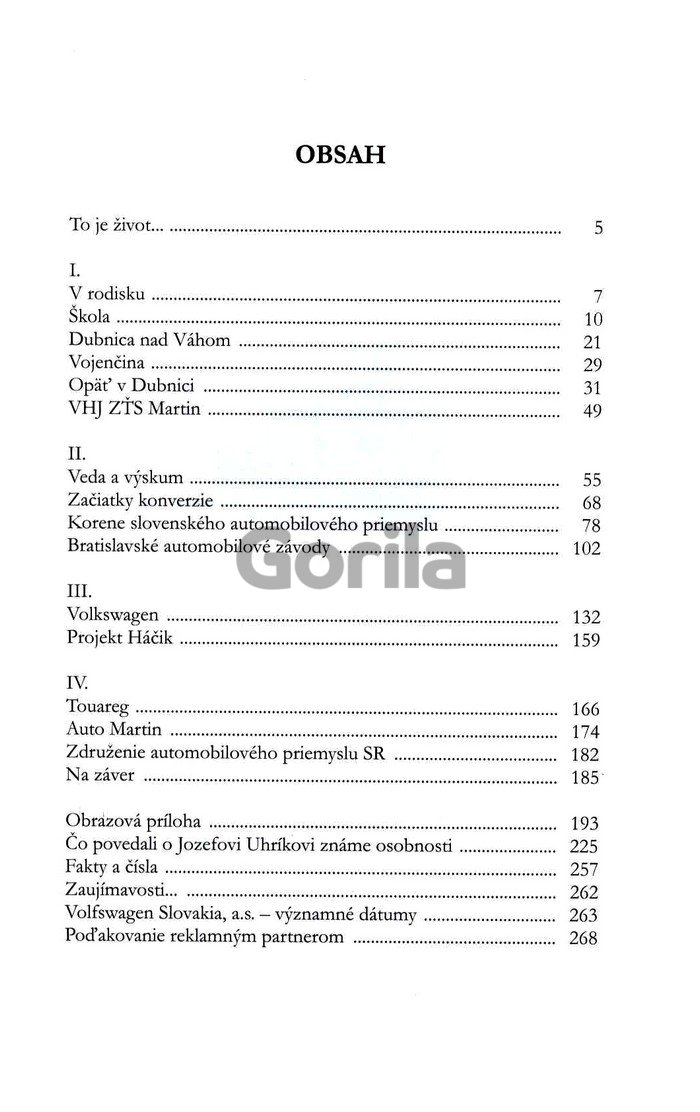 OBSAH

To je život... 5

I.
V rodisku 7
Škola 10
Dubnica nad Váhom 21
Vojenčina 29
Opäť v Dubnici 31
VHJ ZŤS Martin 49

II.
Veda a výskum 55
Začiatky konverzie 68
Korene slovenského automobilového priemyslu 78
Bratislavské automobilové závody 102

Gorila

III.
Volkswagen 132
Projekt Háčik 159

IV.
Touareg 166
Auto Martin 174
Združenie automobilového priemyslu SR 182
Na záver 185

Obrazová príloha 193
Čo povedali o Jozefovi Uhríkovi známe osobnosti 225
Fakty a čísla 257
Zaujímavosti... 262
Volfswagen Slovakia, a.s. – významné dátumy 263
Poďakovanie reklamným partnerom 268